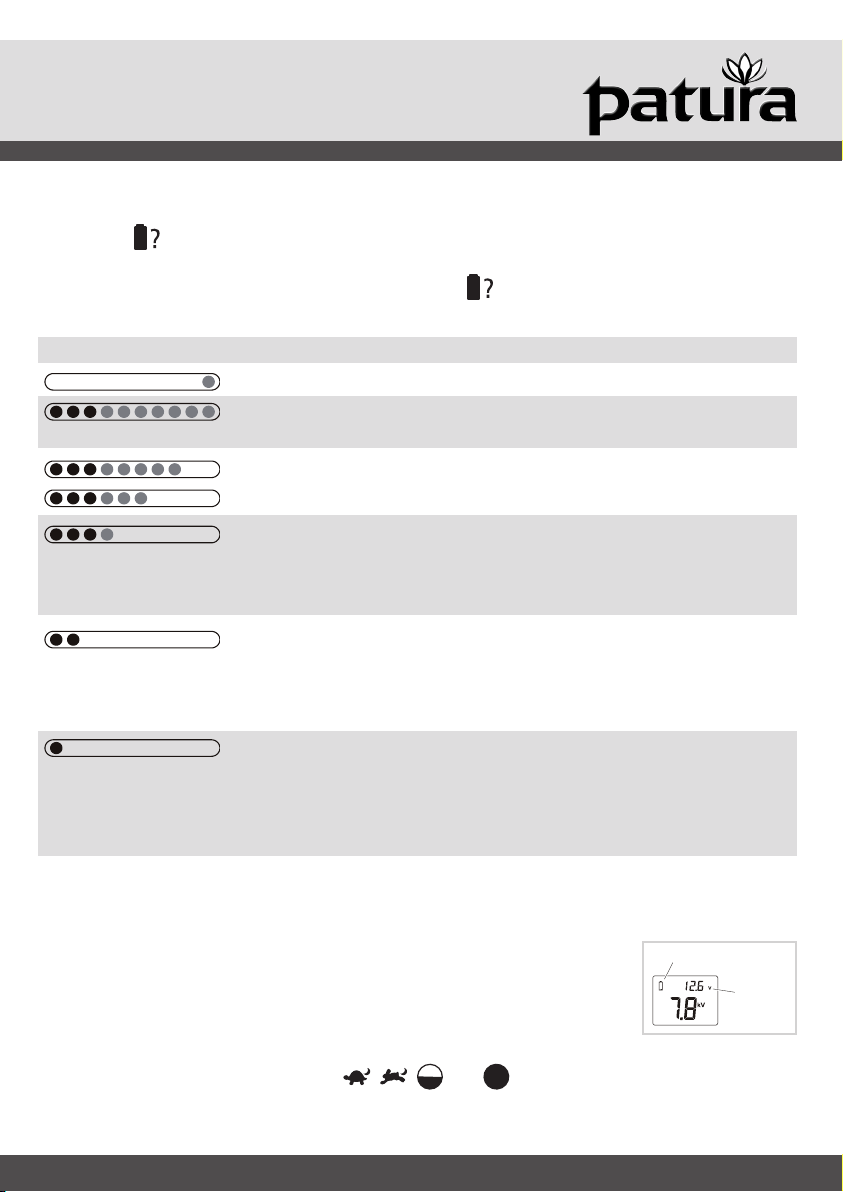 patura

?

?

12.6 V

7.8 kV